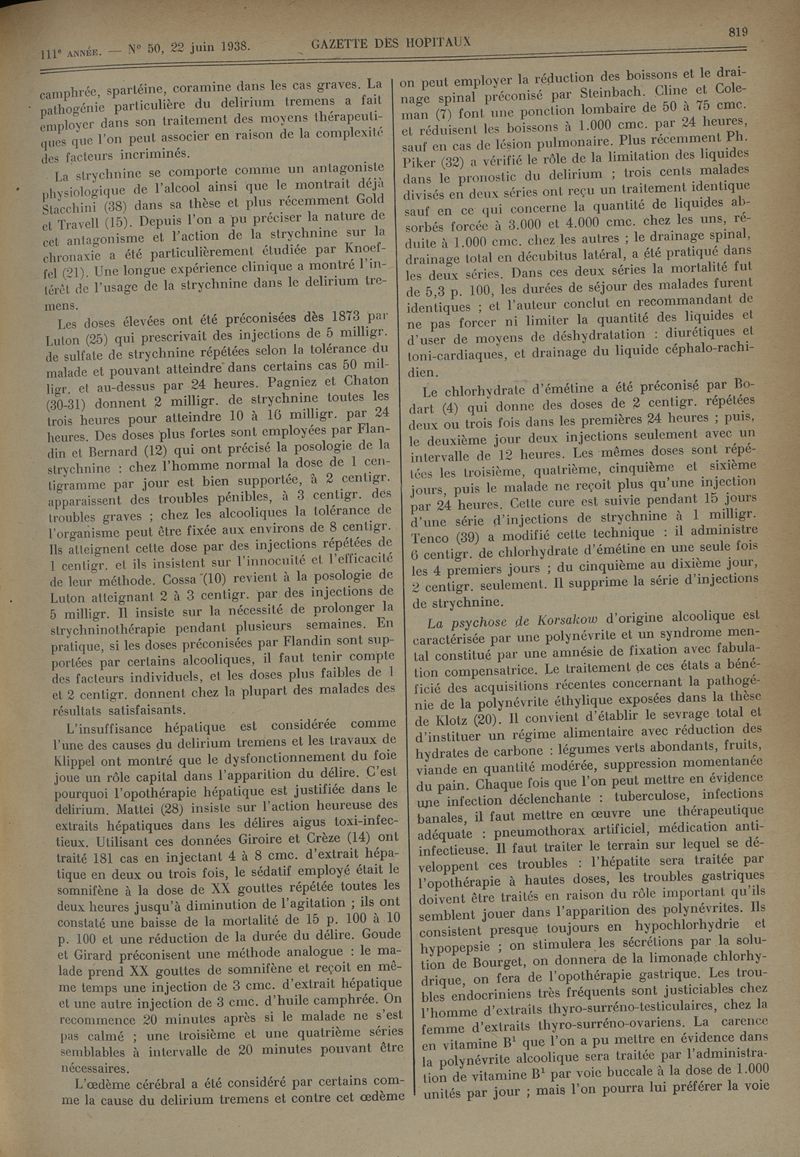 111e ANNÉE. — N° 50, 22 juin 1938. GAZETTE DES HOPITAUX 819

camphrée, spartéine, coramine dans les cas graves. La pathogénie particulière du delirium tremens a fait employer dans son traitement des moyens thérapeutiques que l'on peut associer en raison de la complexité des facteurs incriminés.

La strychnine se comporte comme un antagoniste physiologique de l'alcool ainsi que le montrait déjà Stacchini (38) dans sa thèse et plus récemment Gold et Travell (15). Depuis l'on a pu préciser la nature de cet antagonisme et l'action de la strychnine sur la chronaxie a été particulièrement étudiée par Knoeffel (21). Une longue expérience clinique a montré l'intérêt de l'usage de la strychnine dans le delirium tremens.

Les doses élevées ont été préconisées dès 1873 par Luton (25) qui prescrivait des injections de 5 milligr. de sulfate de strychnine répétées selon la tolérance du malade et pouvant atteindre dans certains cas 50 milligr. et au-dessus par 24 heures. Pagniez et Chaton (30-31) donnent 2 milligr. de strychnine toutes les trois heures pour atteindre 10 à 16 milligr. par 24 heures. Des doses plus fortes sont employées par Flandin et Bernard (12) qui ont précisé la posologie de la strychnine : chez l'homme normal la dose de 1 centigramme par jour est bien supportée, à 2 centigr. apparaissent des troubles pénibles, à 3 centigr. des troubles graves ; chez les alcooliques la tolérance de l'organisme peut être fixée aux environs de 8 centigr. Ils atteignent cette dose par des injections répétées de 1 centigr. et ils insistent sur l'innocuité et l'efficacité de leur méthode. Cossa (10) revient à la posologie de Luton atteignant 2 à 3 centigr. par des injections de 5 milligr. Il insiste sur la nécessité de prolonger la strychninothérapie pendant plusieurs semaines. En pratique, si les doses préconisées par Flandin sont supportées par certains alcooliques, il faut tenir compte des facteurs individuels, et les doses plus faibles de 1 et 2 centigr. donnent chez la plupart des malades des résultats satisfaisants.

L'insuffisance hépatique est considérée comme l'une des causes du delirium tremens et les travaux de Klippel ont montré que le dysfonctionnement du foie joue un rôle capital dans l'apparition du délire. C'est pourquoi l'opothérapie hépatique est justifiée dans le delirium. Mattei (28) insiste sur l'action heureuse des extraits hépatiques dans les délires aigus toxi-infectieux. Utilisant ces données Giroire et Crèze (14) ont traité 181 cas en injectant 4 à 8 cmc. d'extrait hépatique en deux ou trois fois, le sédatif employé était le somnifène à la dose de XX gouttes répétée toutes les deux heures jusqu'à diminution de l'agitation ; ils ont constaté une baisse de la mortalité de 15 p. 100 à 10 p. 100 et une réduction de la durée du délire. Goude et Girard préconisent une méthode analogue : le malade prend XX gouttes de somnifène et reçoit en même temps une injection de 3 cmc. d'extrait hépatique et une autre injection de 3 cmc. d'huile camphrée. On recommence 20 minutes après si le malade ne s'est pas calmé ; une troisième et une quatrième séries semblables à intervalle de 20 minutes pouvant être nécessaires.

L'œdème cérébral a été considéré par certains comme la cause du delirium tremens et contre cet œdème on peut employer la réduction des boissons et le drainage spinal préconisé par Steinbach. Cline et Coleman (7) font une ponction lombaire de 50 à 75 cmc. et réduisent les boissons à 1.000 cmc. par 24 heures, sauf en cas de lésion pulmonaire. Plus récemment Ph. Piker (32) a vérifié le rôle de la limitation des liquides dans le pronostic du delirium ; trois cents malades divisés en deux séries ont reçu un traitement identique sauf en ce qui concerne la quantité de liquides absorbés forcée à 3.000 et 4.000 cmc. chez les uns, réduite à 1.000 cmc. chez les autres ; le drainage spinal, drainage total en décubitus latéral, a été pratiqué dans les deux séries. Dans ces deux séries la mortalité fut de 5,3 p. 100, les durées de séjour des malades furent identiques ; et l'auteur conclut en recommandant de ne pas forcer ni limiter la quantité des liquides et d'user de moyens de déshydratation : diurétiques et toni-cardiaques, et drainage du liquide céphalo-rachidien.

Le chlorhydrate d'émétine a été préconisé par Bodart (4) qui donne des doses de 2 centigr. répétées deux ou trois fois dans les premières 24 heures ; puis, le deuxième jour deux injections seulement avec un intervalle de 12 heures. Les mêmes doses sont répétées les troisième, quatrième, cinquième et sixième jours, puis le malade ne reçoit plus qu'une injection par 24 heures. Cette cure est suivie pendant 15 jours d'une série d'injections de strychnine à 1 milligr. Tenco (39) a modifié cette technique : il administre 6 centigr. de chlorhydrate d'émétine en une seule fois les 4 premiers jours ; du cinquième au dixième jour, 2 centigr. seulement. Il supprime la série d'injections de strychnine.

La psychose de Korsakow d'origine alcoolique est caractérisée par une polynévrite et un syndrome mental constitué par une amnésie de fixation avec fabulation compensatrice. Le traitement de ces états a bénéficié des acquisitions récentes concernant la pathogénie de la polynévrite éthylique exposées dans la thèse de Klotz (20). Il convient d'établir le sevrage total et d'instituer un régime alimentaire avec réduction des hydrates de carbone : légumes verts abondants, fruits, viande en quantité modérée, suppression momentanée du pain. Chaque fois que l'on peut mettre en évidence une infection déclenchante : tuberculose, infections banales, il faut mettre en œuvre une thérapeutique adéquate : pneumothorax artificiel, médication anti-infectieuse. Il faut traiter le terrain sur lequel se développent ces troubles : l'hépatite sera traitée par l'opothérapie à hautes doses, les troubles gastriques doivent être traités en raison du rôle important qu'ils semblent jouer dans l'apparition des polynévrites. Ils consistent presque toujours en hypochlorhydrie et hypopepsie ; on stimulera les sécrétions par la solution de Bourget, on donnera de la limonade chlorhydrique, on fera de l'opothérapie gastrique. Les troubles endocriniens très fréquents sont justiciables chez l'homme d'extraits thyro-surréno-testiculaires, chez la femme d'extraits thyro-surréno-ovariens. La carence en vitamine $B^1$ que l'on a pu mettre en évidence dans la polynévrite alcoolique sera traitée par l'administration de vitamine $B^1$ par voie buccale à la dose de 1.000 unités par jour ; mais l'on pourra lui préférer la voie